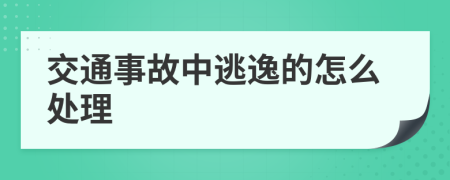 交通事故中逃逸的怎么处理